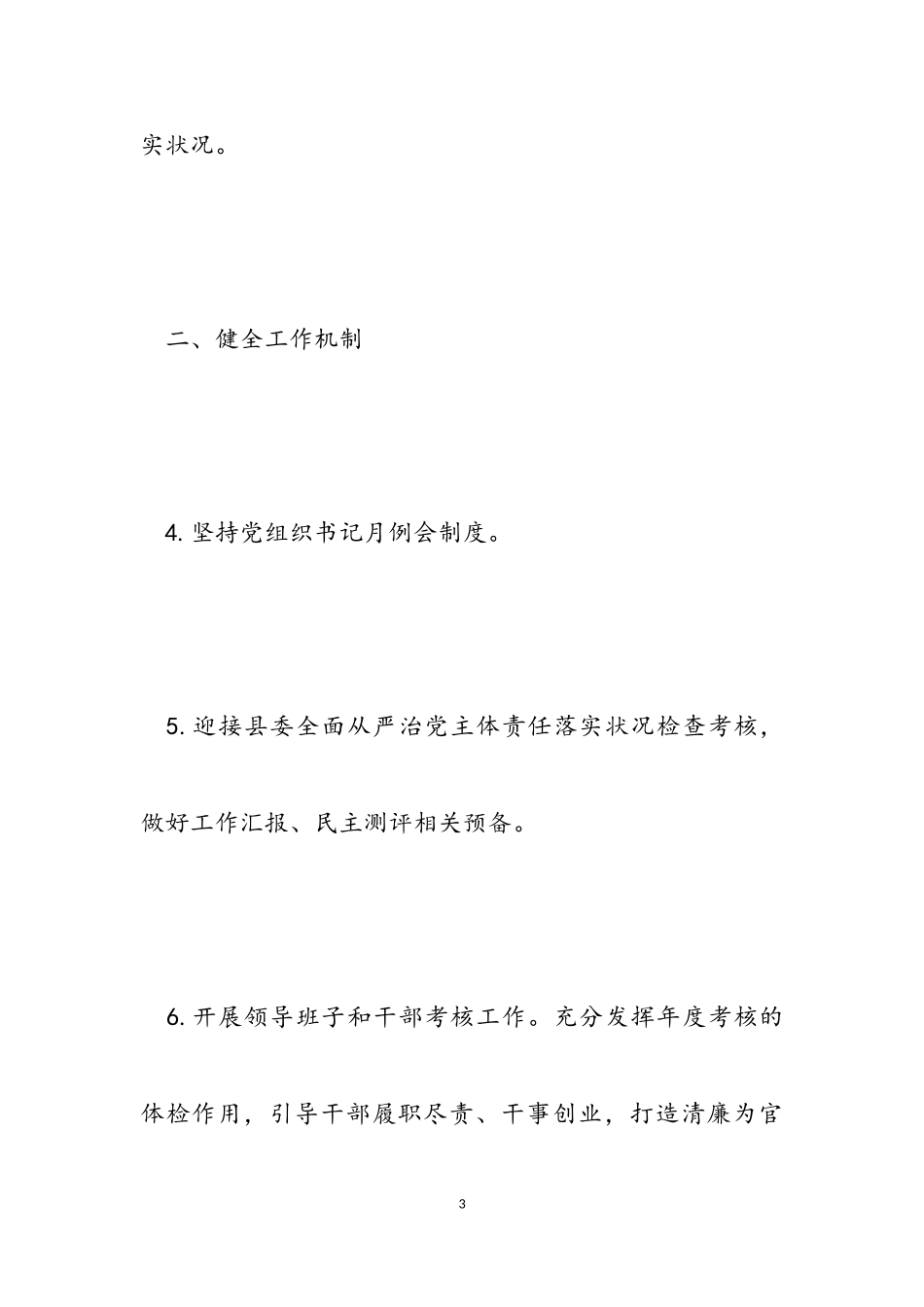 实状况。

二、健全工作机制

4. 坚持党组织书记月例会制度。

5. 迎接县委全面从严治党主体责任落实状况检查考核，做好工作汇报、民主测评相关预备。

6. 开展领导班子和干部考核工作。充分发挥年度考核的体检作用，引导干部履职尽责、干事创业，打造清廉为官

3